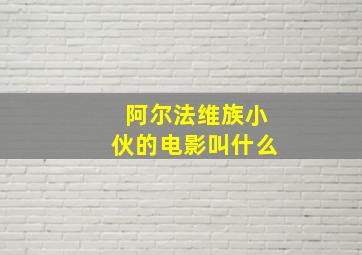 阿尔法维族小伙的电影叫什么